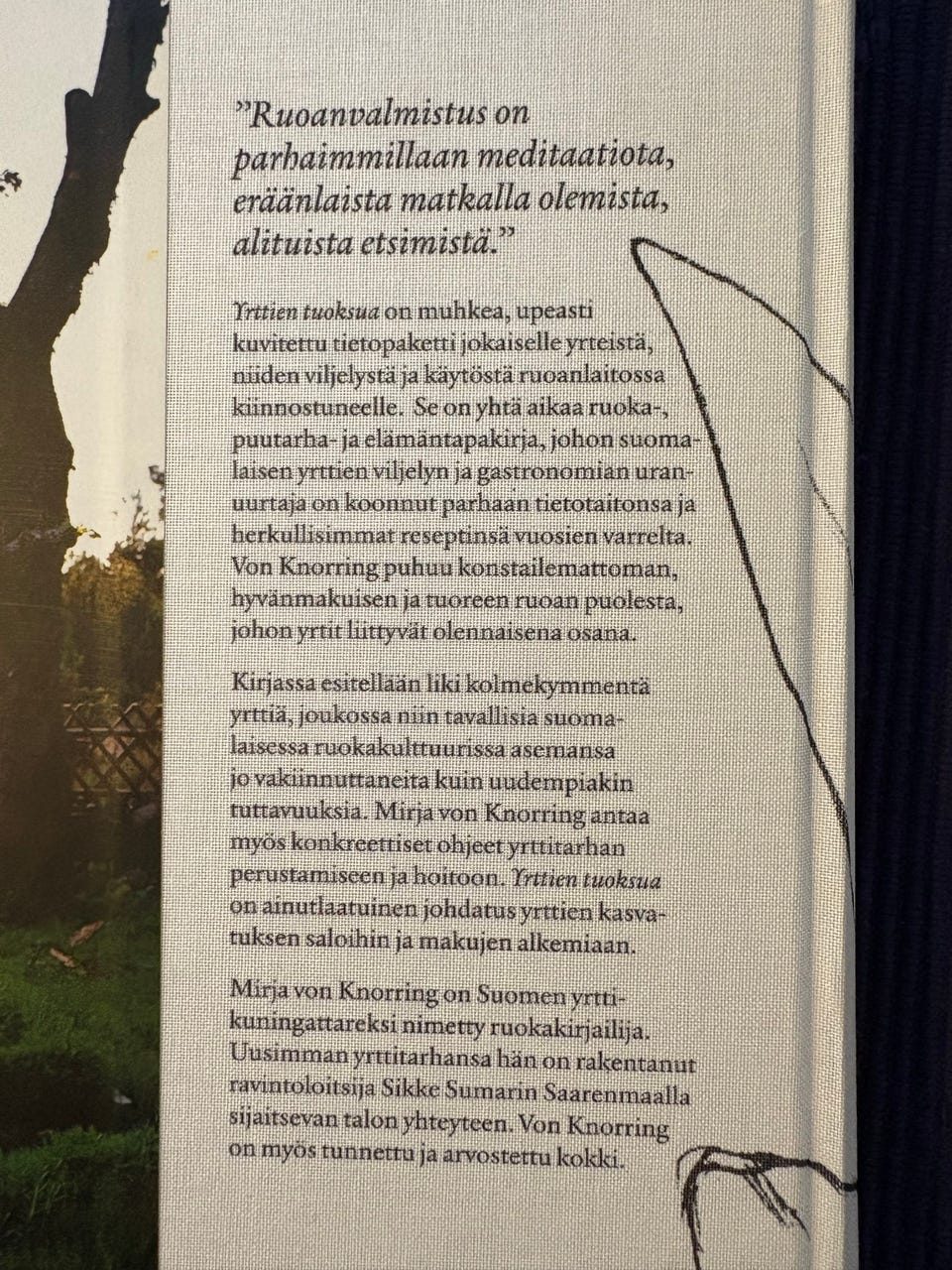 ”Ruoanvalmistus on parhaimmillaan meditaatiota, eräänlaista matkalla olemista, alituista etsimistä.”

Yrttien tuoksua on muhkea, upeasti kuvitettu tietopaketti jokaiselle yrteistä, niiden viljelystä ja käytöstä ruoanlaitossa kiinnostuneelle. Se on yhtä aikaa ruoka-, puutarha- ja elämäntapakirja, johon suomalaisen yrttien viljelyn ja gastronomian uranuurtaja on koonnut parhaan tietotaitonsa ja herkullisimmat reseptinsä vuosien varrelta. Von Knorring puhuu konstailemattoman, hyvänmakuisen ja tuoreen ruoan puolesta, johon yrtit liittyvät olennaisena osana.

Kirjassa esitellään liki kolmekymmentä yrttiä, joukossa niin tavallisia suomalaisessa ruokakulttuurissa asemansa jo vakiinnuttaneita kuin uudempiakin tuttavuuksia. Mirja von Knorring antaa myös konkreettiset ohjeet yrttitarhan perustamiseen ja hoitoon. Yrttien tuoksua on ainutlaatuinen johdatus yrttien kasvatuksen saloihin ja makujen alkemiaan.

Mirja von Knorring on Suomen yrttikuningattareksi nimetty ruokakirjailija. Uusimman yrttitarhansa hän on rakentanut ravintoloitsija Sikke Sumarin Saarenmaalla sijaitsevan talon yhteyteen. Von Knorring on myös tunnettu ja arvostettu kokki.